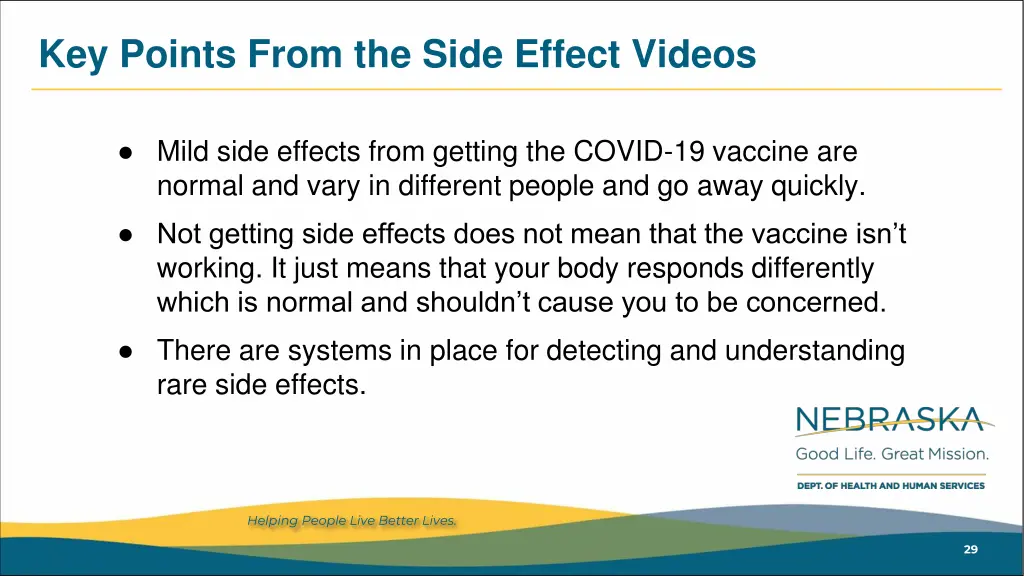 Key Points From the Side Effect Videos

● Mild side effects from getting the COVID-19 vaccine are normal and vary in different people and go away quickly.

● Not getting side effects does not mean that the vaccine isn't working. It just means that your body responds differently which is normal and shouldn't cause you to be concerned.

● There are systems in place for detecting and understanding rare side effects.

NEBRASKA
Good Life. Great Mission.
DEPT. OF HEALTH AND HUMAN SERVICES

Helping People Live Better Lives.

29